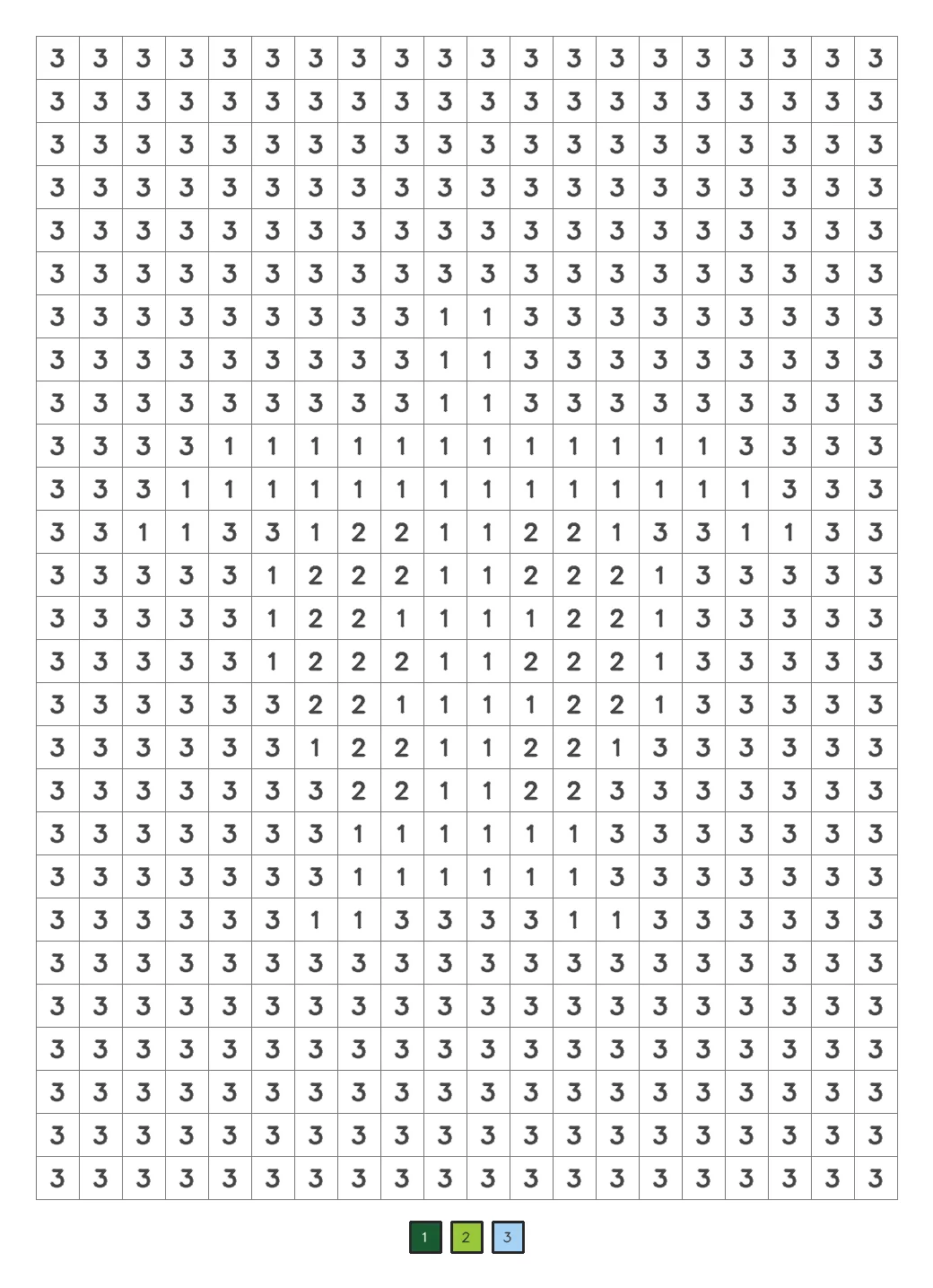 | 3 | 3 | 3 | 3 | 3 | 3 | 3 | 3 | 3 | 3 | 3 | 3 | 3 | 3 | 3 | 3 | 3 | 3 | 3 | 3 |
|---|---|---|---|---|---|---|---|---|---|---|---|---|---|---|---|---|---|---|---|
| 3 | 3 | 3 | 3 | 3 | 3 | 3 | 3 | 3 | 3 | 3 | 3 | 3 | 3 | 3 | 3 | 3 | 3 | 3 | 3 |
| 3 | 3 | 3 | 3 | 3 | 3 | 3 | 3 | 3 | 3 | 3 | 3 | 3 | 3 | 3 | 3 | 3 | 3 | 3 | 3 |
| 3 | 3 | 3 | 3 | 3 | 3 | 3 | 3 | 3 | 3 | 3 | 3 | 3 | 3 | 3 | 3 | 3 | 3 | 3 | 3 |
| 3 | 3 | 3 | 3 | 3 | 3 | 3 | 3 | 3 | 3 | 3 | 3 | 3 | 3 | 3 | 3 | 3 | 3 | 3 | 3 |
| 3 | 3 | 3 | 3 | 3 | 3 | 3 | 3 | 3 | 3 | 3 | 3 | 3 | 3 | 3 | 3 | 3 | 3 | 3 | 3 |
| 3 | 3 | 3 | 3 | 3 | 3 | 3 | 3 | 3 | 1 | 1 | 3 | 3 | 3 | 3 | 3 | 3 | 3 | 3 | 3 |
| 3 | 3 | 3 | 3 | 3 | 3 | 3 | 3 | 3 | 1 | 1 | 3 | 3 | 3 | 3 | 3 | 3 | 3 | 3 | 3 |
| 3 | 3 | 3 | 3 | 3 | 3 | 3 | 3 | 3 | 1 | 1 | 3 | 3 | 3 | 3 | 3 | 3 | 3 | 3 | 3 |
| 3 | 3 | 3 | 3 | 1 | 1 | 1 | 1 | 1 | 1 | 1 | 1 | 1 | 1 | 1 | 1 | 3 | 3 | 3 | 3 |
| 3 | 3 | 3 | 1 | 1 | 1 | 1 | 1 | 1 | 1 | 1 | 1 | 1 | 1 | 1 | 1 | 1 | 3 | 3 | 3 |
| 3 | 3 | 1 | 1 | 3 | 3 | 1 | 2 | 2 | 1 | 1 | 2 | 2 | 1 | 3 | 3 | 1 | 1 | 3 | 3 |
| 3 | 3 | 3 | 3 | 3 | 1 | 2 | 2 | 2 | 1 | 1 | 2 | 2 | 2 | 1 | 3 | 3 | 3 | 3 | 3 |
| 3 | 3 | 3 | 3 | 3 | 1 | 2 | 2 | 1 | 1 | 1 | 1 | 2 | 2 | 1 | 3 | 3 | 3 | 3 | 3 |
| 3 | 3 | 3 | 3 | 3 | 1 | 2 | 2 | 2 | 1 | 1 | 2 | 2 | 2 | 1 | 3 | 3 | 3 | 3 | 3 |
| 3 | 3 | 3 | 3 | 3 | 3 | 2 | 2 | 1 | 1 | 1 | 1 | 2 | 2 | 1 | 3 | 3 | 3 | 3 | 3 |
| 3 | 3 | 3 | 3 | 3 | 3 | 1 | 2 | 2 | 1 | 1 | 2 | 2 | 1 | 3 | 3 | 3 | 3 | 3 | 3 |
| 3 | 3 | 3 | 3 | 3 | 3 | 3 | 2 | 2 | 1 | 1 | 2 | 2 | 3 | 3 | 3 | 3 | 3 | 3 | 3 |
| 3 | 3 | 3 | 3 | 3 | 3 | 3 | 1 | 1 | 1 | 1 | 1 | 1 | 3 | 3 | 3 | 3 | 3 | 3 | 3 |
| 3 | 3 | 3 | 3 | 3 | 3 | 3 | 1 | 1 | 1 | 1 | 1 | 1 | 3 | 3 | 3 | 3 | 3 | 3 | 3 |
| 3 | 3 | 3 | 3 | 3 | 3 | 1 | 1 | 3 | 3 | 3 | 3 | 1 | 1 | 3 | 3 | 3 | 3 | 3 | 3 |
| 3 | 3 | 3 | 3 | 3 | 3 | 3 | 3 | 3 | 3 | 3 | 3 | 3 | 3 | 3 | 3 | 3 | 3 | 3 | 3 |
| 3 | 3 | 3 | 3 | 3 | 3 | 3 | 3 | 3 | 3 | 3 | 3 | 3 | 3 | 3 | 3 | 3 | 3 | 3 | 3 |
| 3 | 3 | 3 | 3 | 3 | 3 | 3 | 3 | 3 | 3 | 3 | 3 | 3 | 3 | 3 | 3 | 3 | 3 | 3 | 3 |
| 3 | 3 | 3 | 3 | 3 | 3 | 3 | 3 | 3 | 3 | 3 | 3 | 3 | 3 | 3 | 3 | 3 | 3 | 3 | 3 |
| 3 | 3 | 3 | 3 | 3 | 3 | 3 | 3 | 3 | 3 | 3 | 3 | 3 | 3 | 3 | 3 | 3 | 3 | 3 | 3 |
| 3 | 3 | 3 | 3 | 3 | 3 | 3 | 3 | 3 | 3 | 3 | 3 | 3 | 3 | 3 | 3 | 3 | 3 | 3 | 3 |

1 2 3